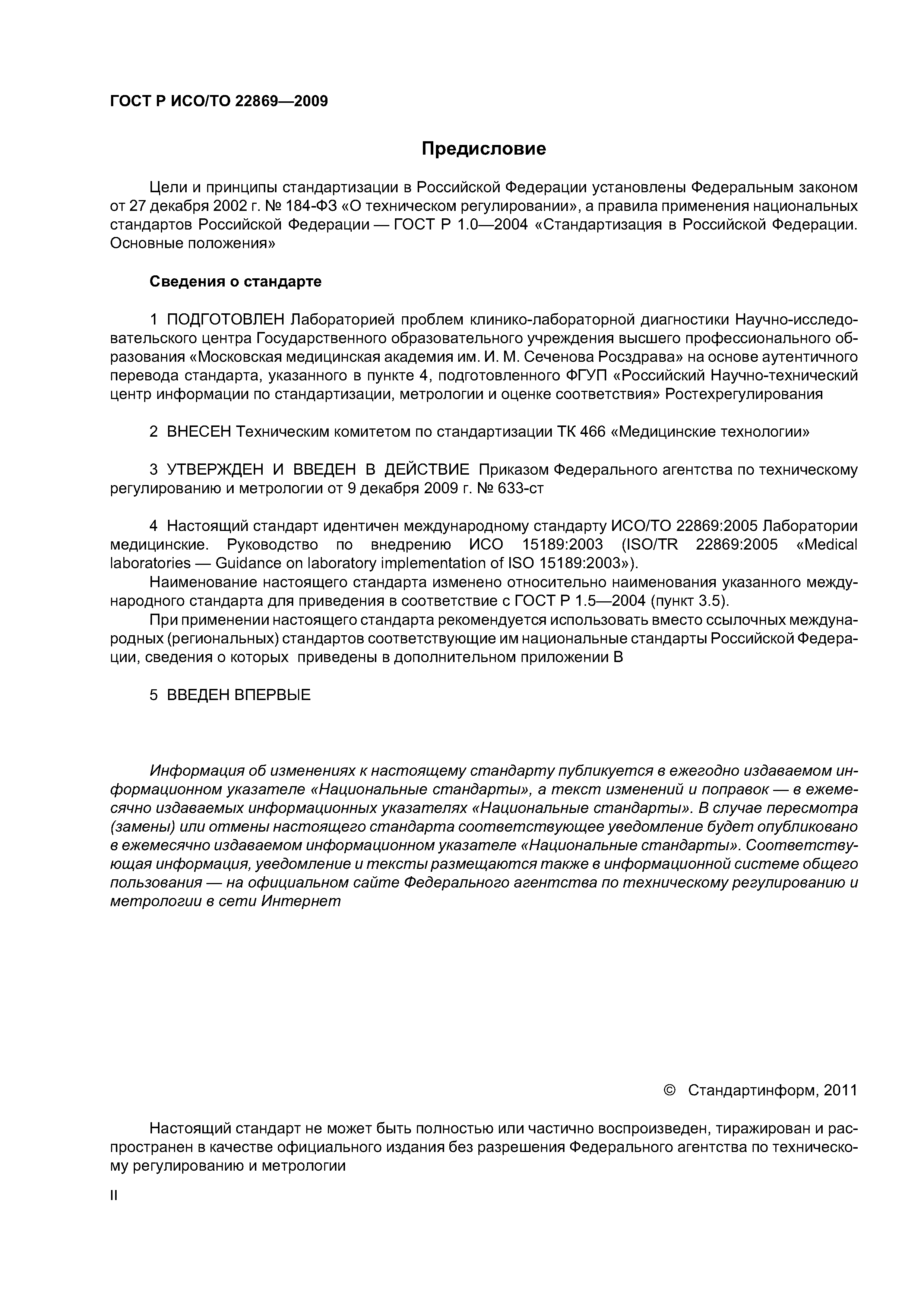 ГОСТ Р ИСО/ТО 22869—2009

Предисловие

Цели и принципы стандартизации в Российской Федерации установлены Федеральным законом от 27 декабря 2002 г. № 184-ФЗ «О техническом регулировании», а правила применения национальных стандартов Российской Федерации — ГОСТ Р 1.0—2004 «Стандартизация в Российской Федерации. Основные положения»

Сведения о стандарте

1 ПОДГОТОВЛЕН Лабораторией проблем клинико-лабораторной диагностики Научно-исследовательского центра Государственного образовательного учреждения высшего профессионального образования «Московская медицинская академия им. И. М. Сеченова Росздрава» на основе аутентичного перевода стандарта, указанного в пункте 4, подготовленного ФГУП «Российский Научно-технический центр информации по стандартизации, метрологии и оценке соответствия» Ростехрегулирования

2 ВНЕСЕН Техническим комитетом по стандартизации ТК 466 «Медицинские технологии»

3 УТВЕРЖДЕН И ВВЕДЕН В ДЕЙСТВИЕ Приказом Федерального агентства по техническому регулированию и метрологии от 9 декабря 2009 г. № 633-ст

4 Настоящий стандарт идентичен международному стандарту ИСО/ТО 22869:2005 Лаборатории медицинские. Руководство по внедрению ИСО 15189:2003 (ISO/TR 22869:2005 «Medical laboratories — Guidance on laboratory implementation of ISO 15189:2003»).

Наименование настоящего стандарта изменено относительно наименования указанного международного стандарта для приведения в соответствие с ГОСТ Р 1.5—2004 (пункт 3.5).

При применении настоящего стандарта рекомендуется использовать вместо ссылочных международных (региональных) стандартов соответствующие им национальные стандарты Российской Федерации, сведения о которых приведены в дополнительном приложении В

5 ВВЕДЕН ВПЕРВЫЕ

Информация об изменениях к настоящему стандарту публикуется в ежегодно издаваемом информационном указателе «Национальные стандарты», а текст изменений и поправок — в ежемесячно издаваемых информационных указателях «Национальные стандарты». В случае пересмотра (замены) или отмены настоящего стандарта соответствующее уведомление будет опубликовано в ежемесячно издаваемом информационном указателе «Национальные стандарты». Соответствующая информация, уведомление и тексты размещаются также в информационной системе общего пользования — на официальном сайте Федерального агентства по техническому регулированию и метрологии в сети Интернет

© Стандартинформ, 2011

Настоящий стандарт не может быть полностью или частично воспроизведен, тиражирован и распространен в качестве официального издания без разрешения Федерального агентства по техническому регулированию и метрологии

II